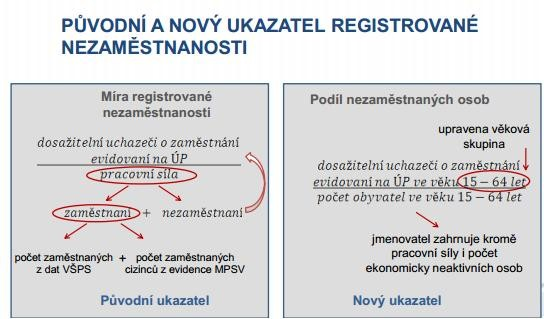 PŮVODNÍ A NOVÝ UKAZATEL REGISTROVANÉ NEZAMĚSTNANOSTI

Míra registrované nezaměstnanosti

$\frac{dosažitelní\ uchazeči\ o\ zaměstnání\ evidovaní\ na\ ÚP}{pracovní\ síla}$

$zaměstnaní + nezaměstnaní$

počet zaměstnaných z dat VŠPS + počet zaměstnaných cizinců z evidence MPSV

Původní ukazatel

Podíl nezaměstnaných osob

upravena věková skupina

$\frac{dosažitelní\ uchazeči\ o\ zaměstnání\ evidovaní\ na\ ÚP\ ve\ věku\ 15-64\ let}{počet\ obyvatel\ ve\ věku\ 15-64\ let}$

jmenovatel zahrnuje kromě pracovní síly i počet ekonomicky neaktivních osob

Nový ukazatel